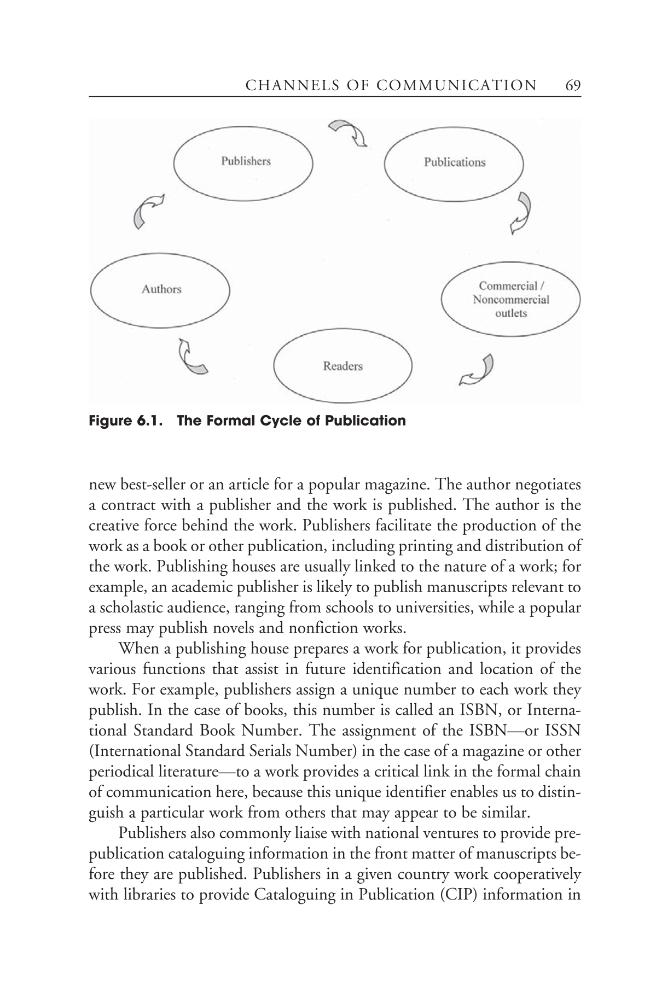 CHANNELS OF COMMUNICATION 69

Publishers

Publications

Commercial / Noncommercial outlets

Readers

Authors

Figure 6.1. The Formal Cycle of Publication

new best-seller or an article for a popular magazine. The author negotiates a contract with a publisher and the work is published. The author is the creative force behind the work. Publishers facilitate the production of the work as a book or other publication, including printing and distribution of the work. Publishing houses are usually linked to the nature of a work; for example, an academic publisher is likely to publish manuscripts relevant to a scholastic audience, ranging from schools to universities, while a popular press may publish novels and nonfiction works.

When a publishing house prepares a work for publication, it provides various functions that assist in future identification and location of the work. For example, publishers assign a unique number to each work they publish. In the case of books, this number is called an ISBN, or International Standard Book Number. The assignment of the ISBN—or ISSN (International Standard Serials Number) in the case of a magazine or other periodical literature—to a work provides a critical link in the formal chain of communication here, because this unique identifier enables us to distinguish a particular work from others that may appear to be similar.

Publishers also commonly liaise with national ventures to provide prepublication cataloguing information in the front matter of manuscripts before they are published. Publishers in a given country work cooperatively with libraries to provide Cataloguing in Publication (CIP) information in